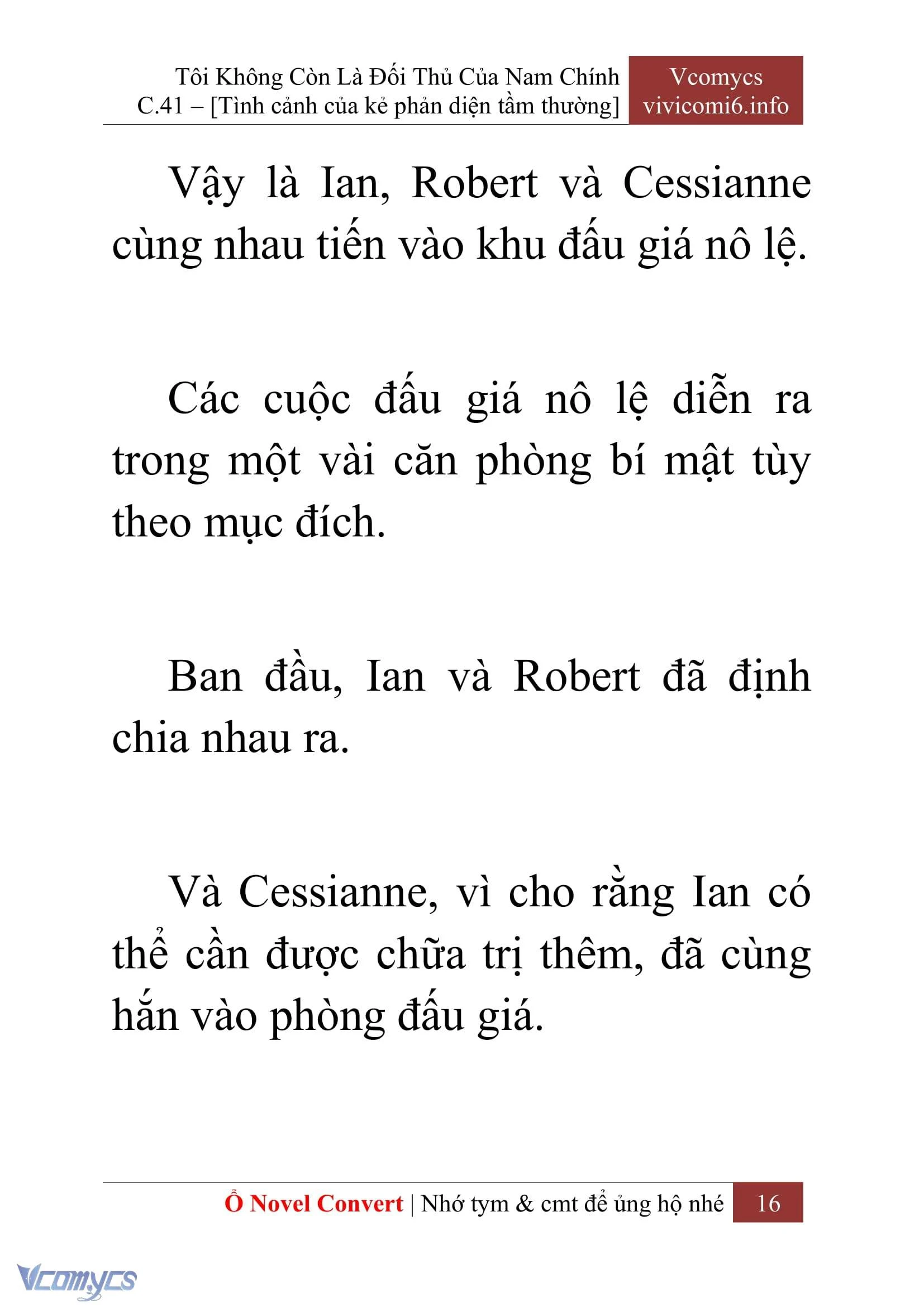 Tôi Không Còn Là Đối Thủ Của Nam Chính
C.41 – [Tình cảnh của kẻ phản diện tầm thường]

Vcomycs
vivicomi6.info

Vậy là Ian, Robert và Cessianne cùng nhau tiến vào khu đấu giá nô lệ.

Các cuộc đấu giá nô lệ diễn ra trong một vài căn phòng bí mật tùy theo mục đích.

Ban đầu, Ian và Robert đã định chia nhau ra.

Và Cessianne, vì cho rằng Ian có thể cần được chữa trị thêm, đã cùng hắn vào phòng đấu giá.

Ổ Novel Convert | Nhớ tym & cmt để ủng hộ nhé 16

Vcomycs